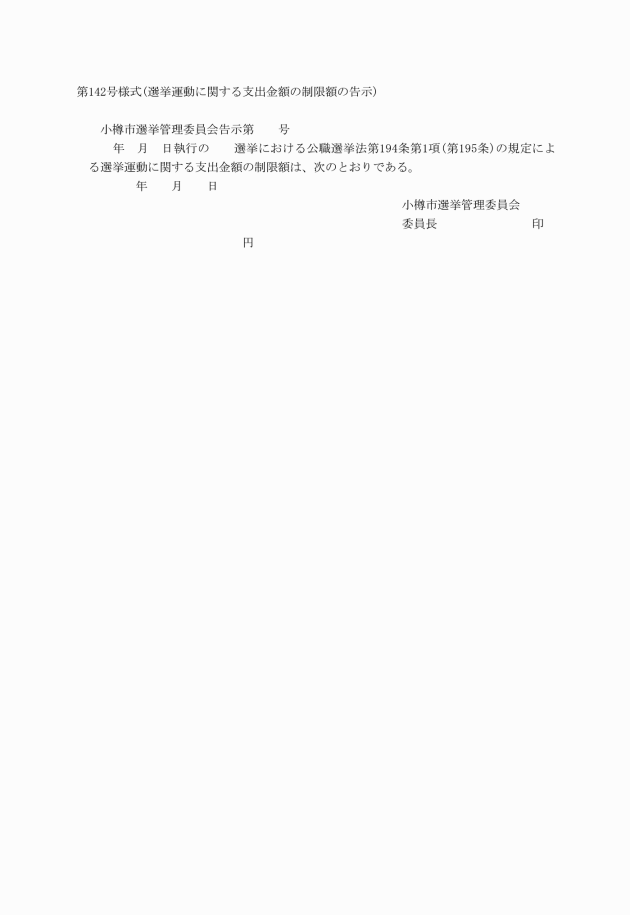 第142号様式(選挙運動に関する支出金額の制限額の告示)

小樽市選挙管理委員会告示第　　号

年　月　日執行の　　選挙における公職選挙法第194条第1項(第195条)の規定による選挙運動に関する支出金額の制限額は、次のとおりである。

年　　月　　日

小樽市選挙管理委員会
委員長　　　　　　　　印

円